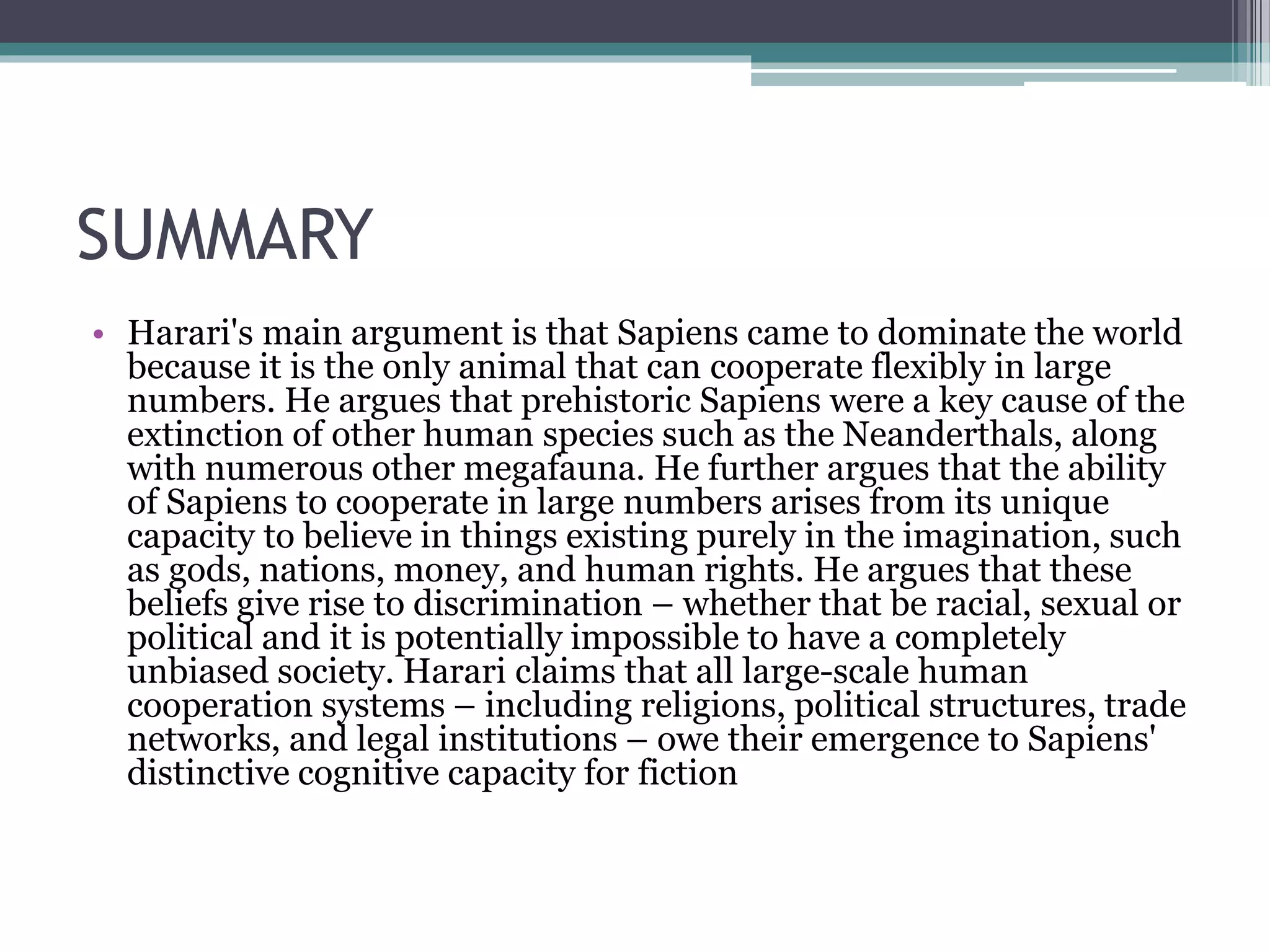 SUMMARY

• Harari's main argument is that Sapiens came to dominate the world because it is the only animal that can cooperate flexibly in large numbers. He argues that prehistoric Sapiens were a key cause of the extinction of other human species such as the Neanderthals, along with numerous other megafauna. He further argues that the ability of Sapiens to cooperate in large numbers arises from its unique capacity to believe in things existing purely in the imagination, such as gods, nations, money, and human rights. He argues that these beliefs give rise to discrimination – whether that be racial, sexual or political and it is potentially impossible to have a completely unbiased society. Harari claims that all large-scale human cooperation systems – including religions, political structures, trade networks, and legal institutions – owe their emergence to Sapiens' distinctive cognitive capacity for fiction